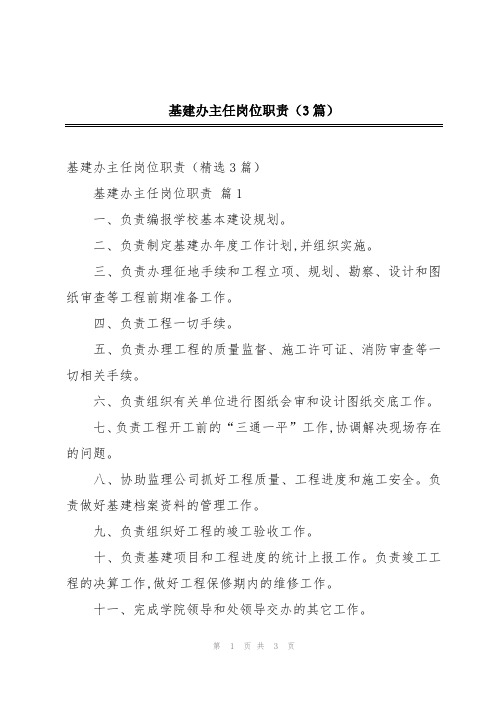 基建办主任岗位职责（3篇）

基建办主任岗位职责（精选3篇）

基建办主任岗位职责 篇1

一、负责编报学校基本建设规划。

二、负责制定基建办年度工作计划,并组织实施。

三、负责办理征地手续和工程立项、规划、勘察、设计和图纸审查等工程前期准备工作。

四、负责工程一切手续。

五、负责办理工程的质量监督、施工许可证、消防审查等一切相关手续。

六、负责组织有关单位进行图纸会审和设计图纸交底工作。

七、负责工程开工前的“三通一平”工作,协调解决现场存在的问题。

八、协助监理公司抓好工程质量、工程进度和施工安全。负责做好基建档案资料的管理工作。

九、负责组织好工程的竣工验收工作。

十、负责基建项目和工程进度的统计上报工作。负责竣工工程的决算工作,做好工程保修期内的维修工作。

十一、完成学院领导和处领导交办的其它工作。

第 1 页 共 3 页